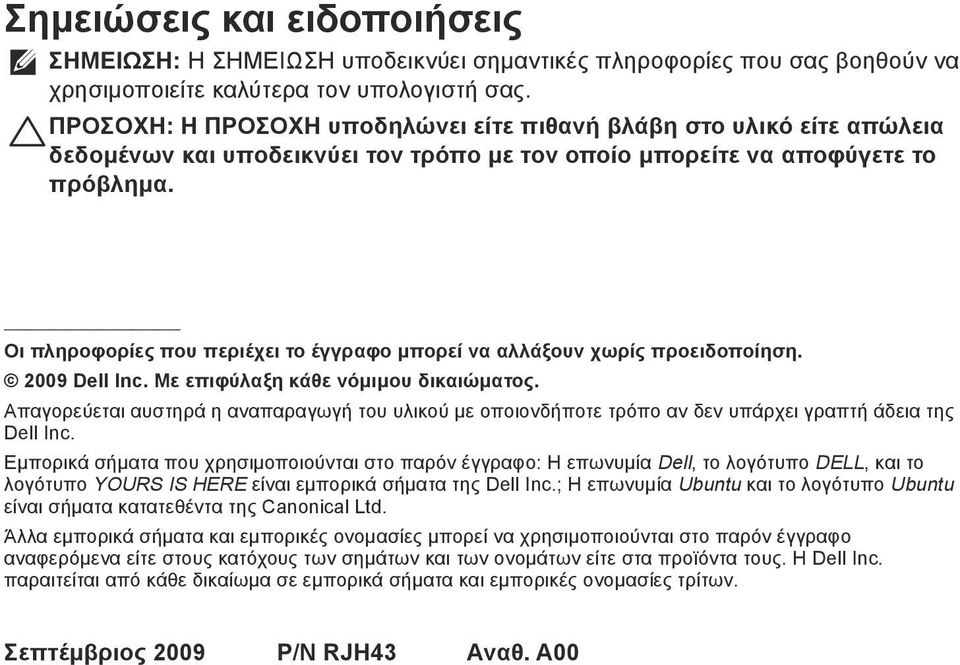 Σημειώσεις και ειδοποιήσεις

ΣΗΜΕΙΩΣΗ: Η ΣΗΜΕΙΩΣΗ υποδεικνύει σημαντικές πληροφορίες που σας βοηθούν να χρησιμοποιείτε καλύτερα τον υπολογιστή σας.

ΠΡΟΣΟΧΗ: Η ΠΡΟΣΟΧΗ υποδηλώνει είτε πιθανή βλάβη στο υλικό είτε απώλεια δεδομένων και υποδεικνύει τον τρόπο με τον οποίο μπορείτε να αποφύγετε το πρόβλημα.

Οι πληροφορίες που περιέχει το έγγραφο μπορεί να αλλάξουν χωρίς προειδοποίηση.
© 2009 Dell Inc. Με επιφύλαξη κάθε νόμιμου δικαιώματος.

Απαγορεύεται αυστηρά η αναπαραγωγή του υλικού με οποιονδήποτε τρόπο αν δεν υπάρχει γραπτή άδεια της Dell Inc.

Εμπορικά σήματα που χρησιμοποιούνται στο παρόν έγγραφο: Η επωνυμία Dell, το λογότυπο DELL, και το λογότυπο YOURS IS HERE είναι εμπορικά σήματα της Dell Inc.; Η επωνυμία Ubuntu και το λογότυπο Ubuntu είναι σήματα κατατεθέντα της Canonical Ltd.

Άλλα εμπορικά σήματα και εμπορικές ονομασίες μπορεί να χρησιμοποιούνται στο παρόν έγγραφο αναφερόμενα είτε στους κατόχους των σημάτων και των ονομάτων είτε στα προϊόντα τους. Η Dell Inc. παραιτείται από κάθε δικαίωμα σε εμπορικά σήματα και εμπορικές ονομασίες τρίτων.

Σεπτέμβριος 2009 P/N RJH43 Αναθ. A00